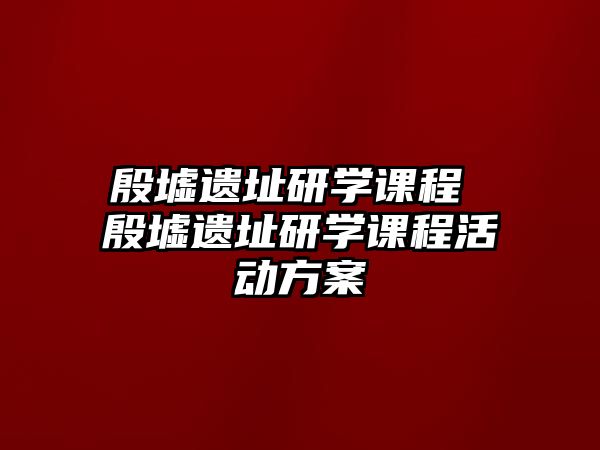 殷墟遗址研学课程 殷墟遗址研学课程活动方案